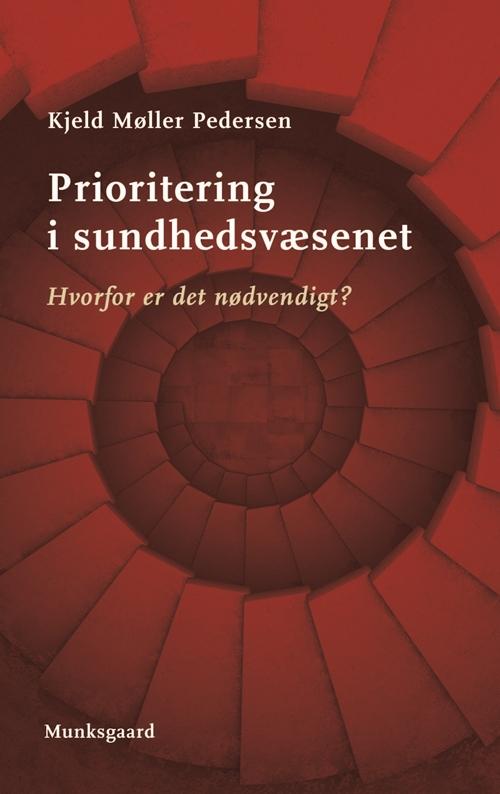 Kjeld Møller Pedersen

Prioritering i sundhedsvæsenet

Hvorfor er det nødvendigt?

Munksgaard